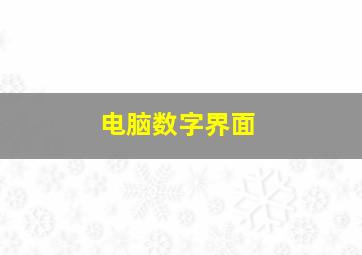 电脑数字界面